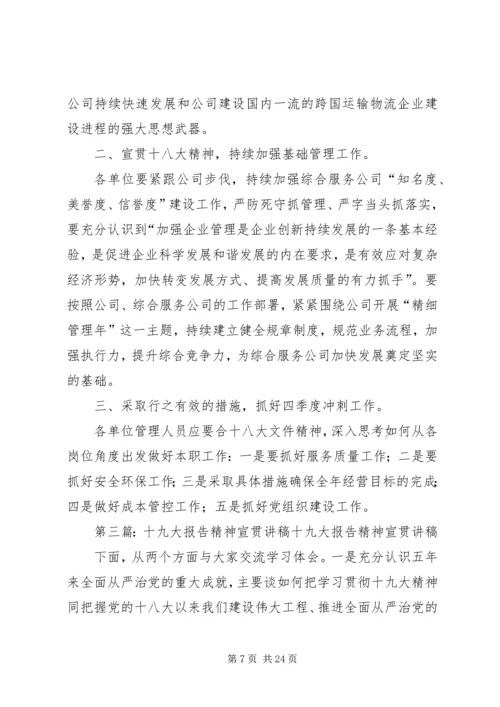 公司持续快速发展和公司建设国内一流的跨国运输物流企业建设进程的强大思想武器。

二、宣贯十八大精神，持续加强基础管理工作。

各单位要紧跟公司步伐，持续加强综合服务公司“知名度、美誉度、信誉度”建设工作，严防死守抓管理、严字当头抓落实，要充分认识到“加强企业管理是企业创新持续发展的一条基本经验，是促进企业科学发展和谐发展的内在要求，是有效应对复杂经济形势，加快转变发展方式、提高发展质量的有力抓手”。要按照公司、综合服务公司的工作部署，紧紧围绕公司开展“精细管理年”这一主题，持续建立健全规章制度，规范业务流程，加强执行力，提升综合竞争力，为综合服务公司加快发展奠定坚实的基础。

三、采取行之有效的措施，抓好四季度冲刺工作。

各单位管理人员应要合十八大文件精神，深入思考如何从各岗位角度出发做好本职工作：一是要抓好服务质量工作；二是要抓好安全环保工作；三是采取具体措施确保全年经营目标的完成；四是做好成本管控工作；五是抓好党组织建设工作。

第三篇：十九大报告精神宣贯讲稿十九大报告精神宣贯讲稿

下面，从两个方面与大家交流学习体会。一是充分认识五年来全面从严治党的重大成就，主要谈如何把学习贯彻十九大精神同把握党的十八大以来我们建设伟大工程、推进全面从严治党的

第 7 页 共 24 页